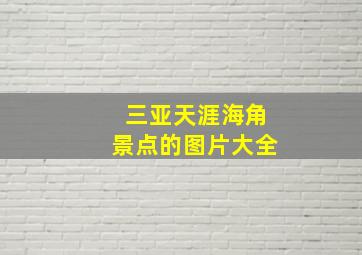 三亚天涯海角
景点的图片大全